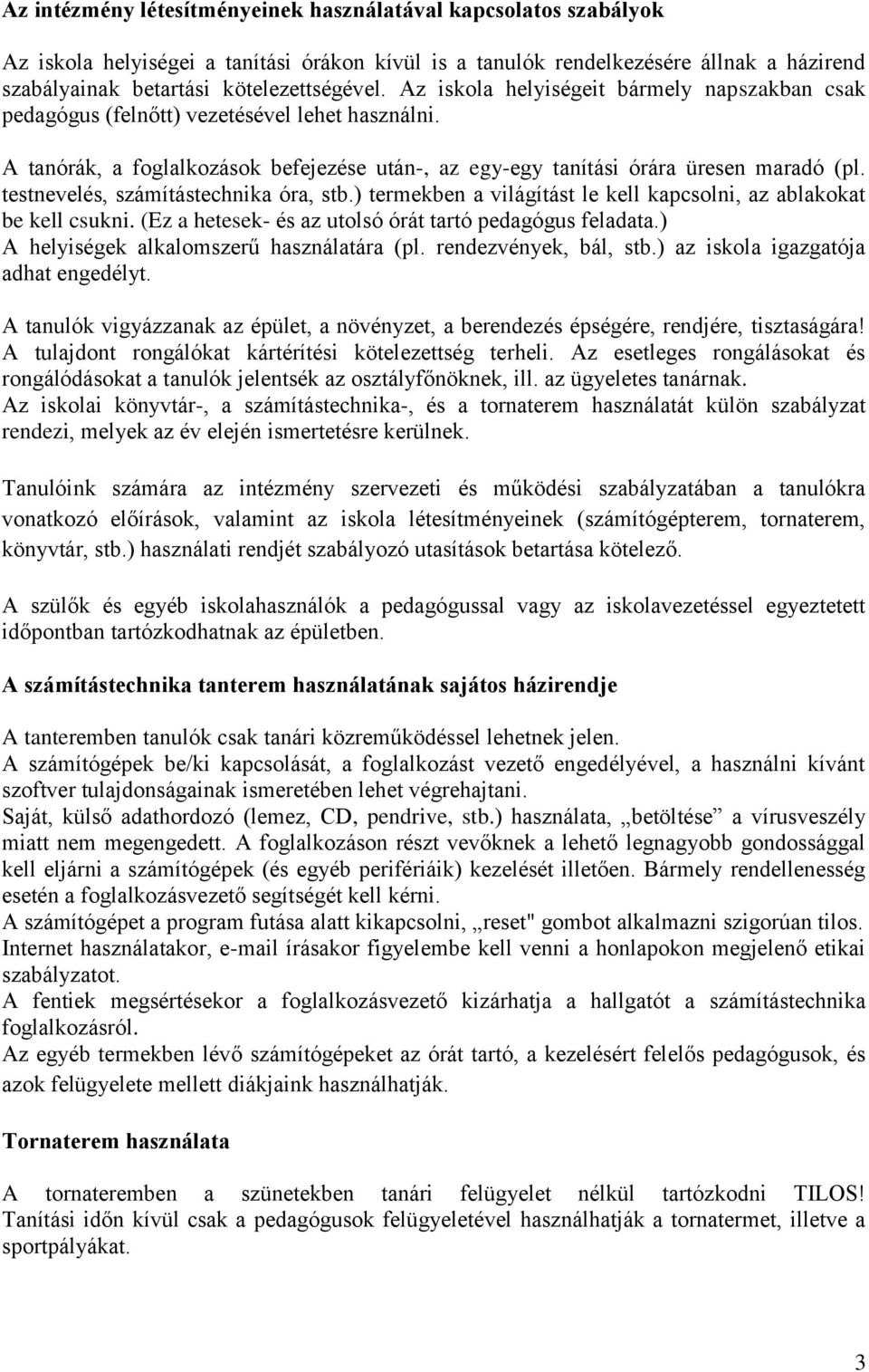 Az intézmény létesítményeinek használatával kapcsolatos szabályok

Az iskola helyiségei a tanítási órákon kívül is a tanulók rendelkezésére állnak a házirend szabályainak betartási kötelezettségével. Az iskola helyiségeit bármely napszakban csak pedagógus (felnőtt) vezetésével lehet használni.

A tanórák, a foglalkozások befejezése után-, az egy-egy tanítási órára üresen maradó (pl. testnevelés, számítástechnika óra, stb.) termekben a világítást le kell kapcsolni, az ablakokat be kell csukni. (Ez a hetesek- és az utolsó órát tartó pedagógus feladata.)
A helyiségek alkalomszerű használatára (pl. rendezvények, bál, stb.) az iskola igazgatója adhat engedélyt.

A tanulók vigyázzanak az épület, a növényzet, a berendezés épségére, rendjére, tisztaságára! A tulajdont rongálókat kártérítési kötelezettség terheli. Az esetleges rongálásokat és rongálódásokat a tanulók jelentsék az osztályfőnöknek, ill. az ügyeletes tanárnak.
Az iskolai könyvtár-, a számítástechnika-, és a tornaterem használatát külön szabályzat rendezi, melyek az év elején ismertetésre kerülnek.

Tanulóink számára az intézmény szervezeti és működési szabályzatában a tanulókra vonatkozó előírások, valamint az iskola létesítményeinek (számítógépterem, tornaterem, könyvtár, stb.) használati rendjét szabályozó utasítások betartása kötelező.

A szülők és egyéb iskolahasználók a pedagógussal vagy az iskolavezetéssel egyeztetett időpontban tartózkodhatnak az épületben.

A számítástechnika tanterem használatának sajátos házirendje

A tanteremben tanulók csak tanári közreműködéssel lehetnek jelen.
A számítógépek be/ki kapcsolását, a foglalkozást vezető engedélyével, a használni kívánt szoftver tulajdonságainak ismeretében lehet végrehajtani.
Saját, külső adathordozó (lemez, CD, pendrive, stb.) használata, „betöltése” a vírusveszély miatt nem megengedett. A foglalkozáson részt vevőknek a lehető legnagyobb gondossággal kell eljárni a számítógépek (és egyéb perifériáik) kezelését illetően. Bármely rendellenesség esetén a foglalkozásvezető segítségét kell kérni.
A számítógépet a program futása alatt kikapcsolni, „reset" gombot alkalmazni szigorúan tilos.
Internet használatakor, e-mail írásakor figyelembe kell venni a honlapokon megjelenő etikai szabályzatot.
A fentiek megsértésekor a foglalkozásvezető kizárhatja a hallgatót a számítástechnika foglalkozásról.
Az egyéb termekben lévő számítógépeket az órát tartó, a kezelésért felelős pedagógusok, és azok felügyelete mellett diákjaink használhatják.

Tornaterem használata

A tornateremben a szünetekben tanári felügyelet nélkül tartózkodni TILOS! Tanítási időn kívül csak a pedagógusok felügyeletével használhatják a tornatermet, illetve a sportpályákat.

3